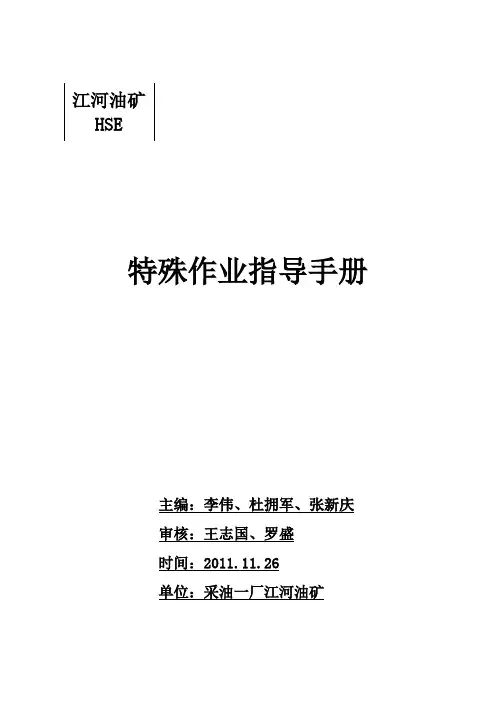 江河油矿
HSE

特殊作业指导手册

主编：李伟、杜拥军、张新庆

审核：王志国、罗盛

时间：2011.11.26

单位：采油一厂江河油矿